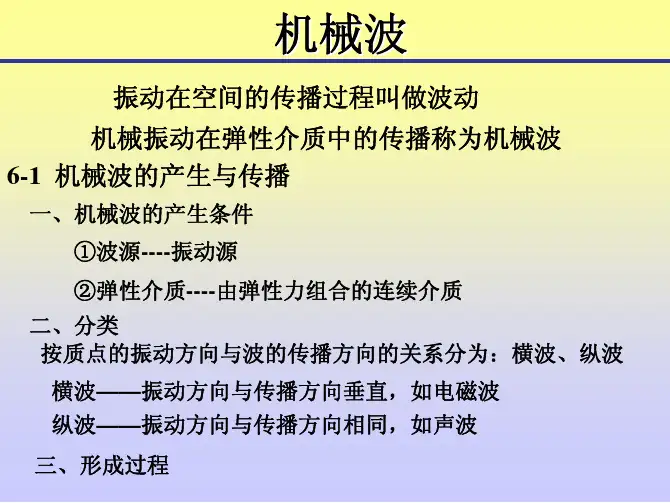 机械波

振动在空间的传播过程叫做波动

机械振动在弹性介质中的传播称为机械波

6-1 机械波的产生与传播

一、机械波的产生条件

①波源----振动源

②弹性介质----由弹性力组合的连续介质

二、分类

按质点的振动方向与波的传播方向的关系分为：横波、纵波

横波——振动方向与传播方向垂直，如电磁波

纵波——振动方向与传播方向相同，如声波

三、形成过程